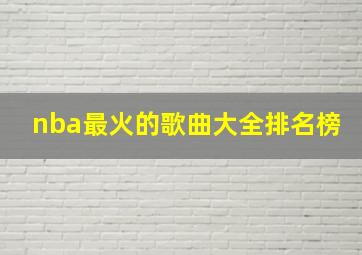 nba最火的歌曲大全排名榜